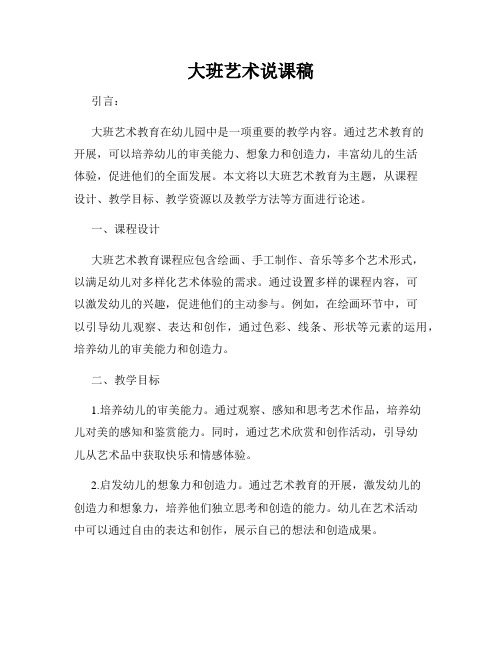 大班艺术说课稿

引言：

大班艺术教育在幼儿园中是一项重要的教学内容。通过艺术教育的开展，可以培养幼儿的审美能力、想象力和创造力，丰富幼儿的生活体验，促进他们的全面发展。本文将以大班艺术教育为主题，从课程设计、教学目标、教学资源以及教学方法等方面进行论述。

一、课程设计

大班艺术教育课程应包含绘画、手工制作、音乐等多个艺术形式，以满足幼儿对多样化艺术体验的需求。通过设置多样的课程内容，可以激发幼儿的兴趣，促进他们的主动参与。例如，在绘画环节中，可以引导幼儿观察、表达和创作，通过色彩、线条、形状等元素的运用，培养幼儿的审美能力和创造力。

二、教学目标

1.培养幼儿的审美能力。通过观察、感知和思考艺术作品，培养幼儿对美的感知和鉴赏能力。同时，通过艺术欣赏和创作活动，引导幼儿从艺术品中获取快乐和情感体验。

2.启发幼儿的想象力和创造力。通过艺术教育的开展，激发幼儿的创造力和想象力，培养他们独立思考和创造的能力。幼儿在艺术活动中可以通过自由的表达和创作，展示自己的想法和创造成果。